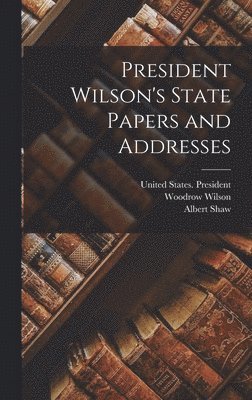 President Wilson's State Papers and Addresses

United States. President
Woodrow Wilson
Albert Shaw